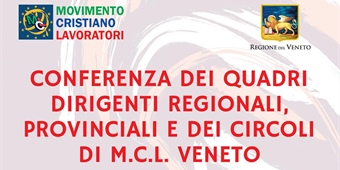 MOVIMENTO
CRISTIANO
LAVORATORI

REGIONE DEL VENETO

CONFERENZA DEI QUADRI DIRIGENTI REGIONALI, PROVINCIALI E DEI CIRCOLI DI M.C.L. VENETO